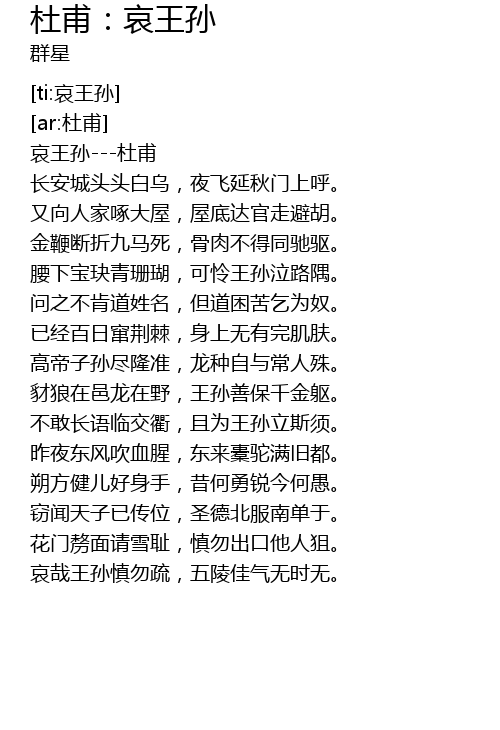 杜甫：哀王孙
群星

[ti:哀王孙]
[ar:杜甫]
哀王孙---杜甫
长安城头头白乌，夜飞延秋门上呼。
又向人家啄大屋，屋底达官走避胡。
金鞭断折九马死，骨肉不得同驰驱。
腰下宝玦青珊瑚，可怜王孙泣路隅。
问之不肯道姓名，但道困苦乞为奴。
已经百日窜荆棘，身上无有完肌肤。
高帝子孙尽隆准，龙种自与常人殊。
豺狼在邑龙在野，王孙善保千金躯。
不敢长语临交衢，且为王孙立斯须。
昨夜东风吹血腥，东来橐驼满旧都。
朔方健儿好身手，昔何勇锐今何愚。
窃闻天子已传位，圣德北服南单于。
花门剺面请雪耻，慎勿出口他人狙。
哀哉王孙慎勿疏，五陵佳气无时无。